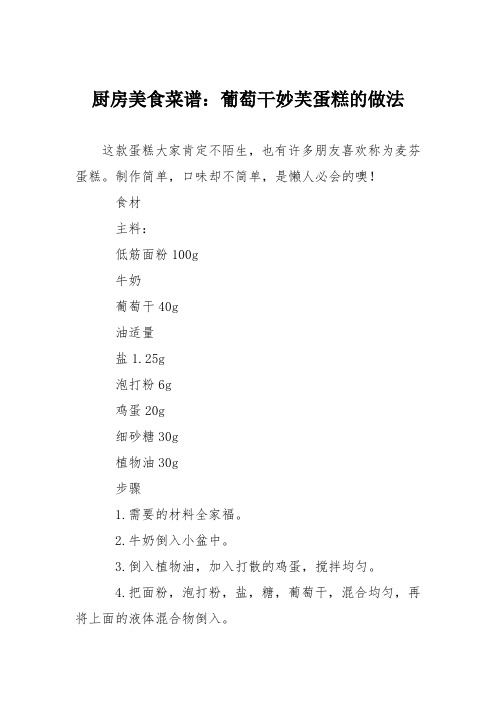 厨房美食菜谱：葡萄干妙芙蛋糕的做法

这款蛋糕大家肯定不陌生，也有许多朋友喜欢称为麦芬蛋糕。制作简单，口味却不简单，是懒人必会的噢！

食材

主料：

低筋面粉 100g

牛奶

葡萄干 40g

油适量

盐 1.25g

泡打粉 6g

鸡蛋 20g

细砂糖 30g

植物油 30g

步骤

1.需要的材料全家福。

2.牛奶倒入小盆中。

3.倒入植物油，加入打散的鸡蛋，搅拌均匀。

4.把面粉，泡打粉，盐，糖，葡萄干，混合均匀，再将上面的液体混合物倒入。